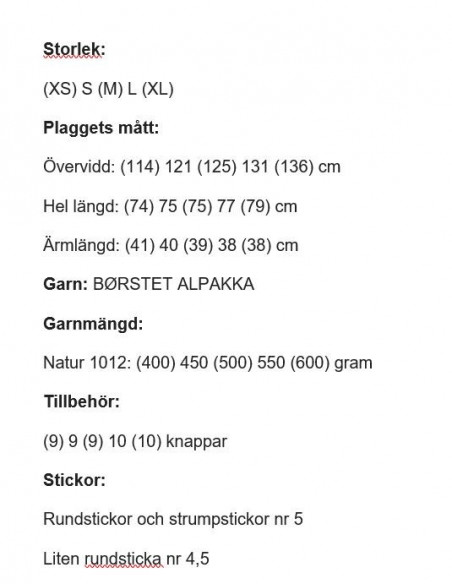 Storlek:

(XS) S (M) L (XL)

Plaggets mått:

Övervidd: (114) 121 (125) 131 (136) cm

Hel längd: (74) 75 (75) 77 (79) cm

Ärmlängd: (41) 40 (39) 38 (38) cm

Garn: BØRSTET ALPAKKA

Garnmängd:

Natur 1012: (400) 450 (500) 550 (600) gram

Tillbehör:

(9) 9 (9) 10 (10) knappar

Stickor:

Rundstickor och strumpstickor nr 5

Liten rundsticka nr 4,5